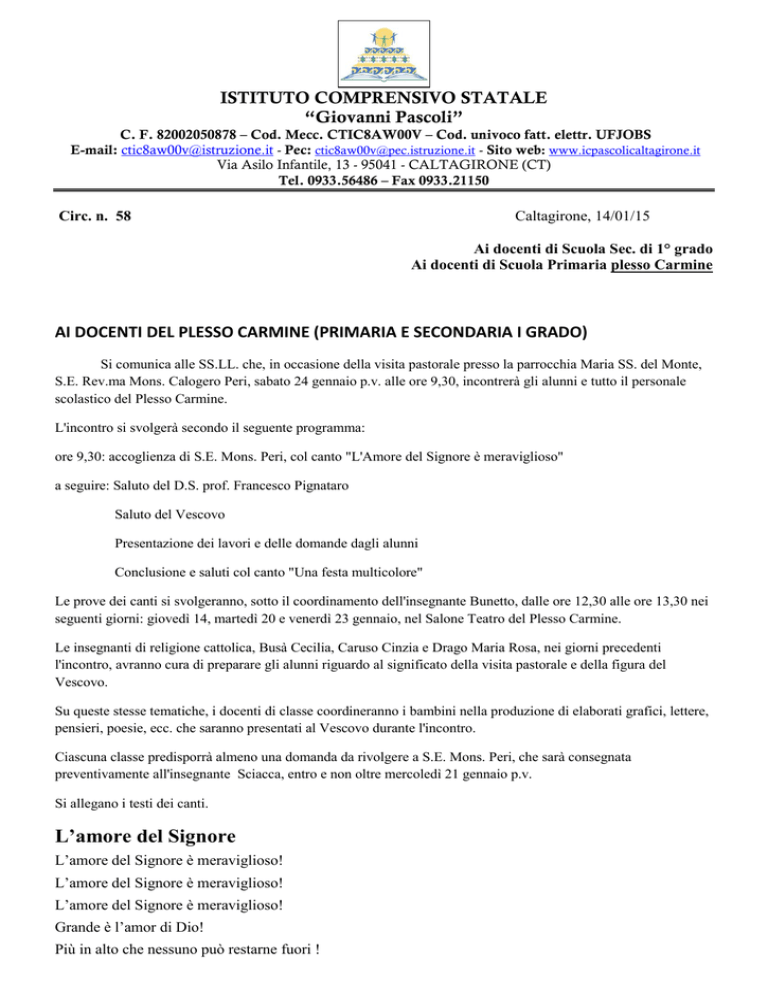 ISTITUTO COMPRENSIVO STATALE
"Giovanni Pascoli"
C. F. 82002050878 – Cod. Mecc. CTIC8AW00V – Cod. univoco fatt. elettr. UFJOBS
E-mail: ctic8aw00v@istruzione.it - Pec: ctic8aw00v@pec.istruzione.it - Sito web: www.icpascolicaltagirone.it
Via Asilo Infantile, 13 - 95041 - CALTAGIRONE (CT)
Tel. 0933.56486 – Fax 0933.21150

Circ. n. 58

Caltagirone, 14/01/15

Ai docenti di Scuola Sec. di 1° grado
Ai docenti di Scuola Primaria plesso Carmine

AI DOCENTI DEL PLESSO CARMINE (PRIMARIA E SECONDARIA I GRADO)

Si comunica alle SS.LL. che, in occasione della visita pastorale presso la parrocchia Maria SS. del Monte, S.E. Rev.ma Mons. Calogero Peri, sabato 24 gennaio p.v. alle ore 9,30, incontrerà gli alunni e tutto il personale scolastico del Plesso Carmine.

L'incontro si svolgerà secondo il seguente programma:

ore 9,30: accoglienza di S.E. Mons. Peri, col canto "L'Amore del Signore è meraviglioso"

a seguire: Saluto del D.S. prof. Francesco Pignataro

Saluto del Vescovo

Presentazione dei lavori e delle domande dagli alunni

Conclusione e saluti col canto "Una festa multicolore"

Le prove dei canti si svolgeranno, sotto il coordinamento dell'insegnante Bunetto, dalle ore 12,30 alle ore 13,30 nei seguenti giorni: giovedì 14, martedì 20 e venerdì 23 gennaio, nel Salone Teatro del Plesso Carmine.

Le insegnanti di religione cattolica, Busà Cecilia, Caruso Cinzia e Drago Maria Rosa, nei giorni precedenti l'incontro, avranno cura di preparare gli alunni riguardo al significato della visita pastorale e della figura del Vescovo.

Su queste stesse tematiche, i docenti di classe coordineranno i bambini nella produzione di elaborati grafici, lettere, pensieri, poesie, ecc. che saranno presentati al Vescovo durante l'incontro.

Ciascuna classe predisporrà almeno una domanda da rivolgere a S.E. Mons. Peri, che sarà consegnata preventivamente all'insegnante Sciacca, entro e non oltre mercoledì 21 gennaio p.v.

Si allegano i testi dei canti.

L'amore del Signore

L'amore del Signore è meraviglioso!
L'amore del Signore è meraviglioso!
L'amore del Signore è meraviglioso!
Grande è l'amor di Dio!
Più in alto che nessuno può restarne fuori !